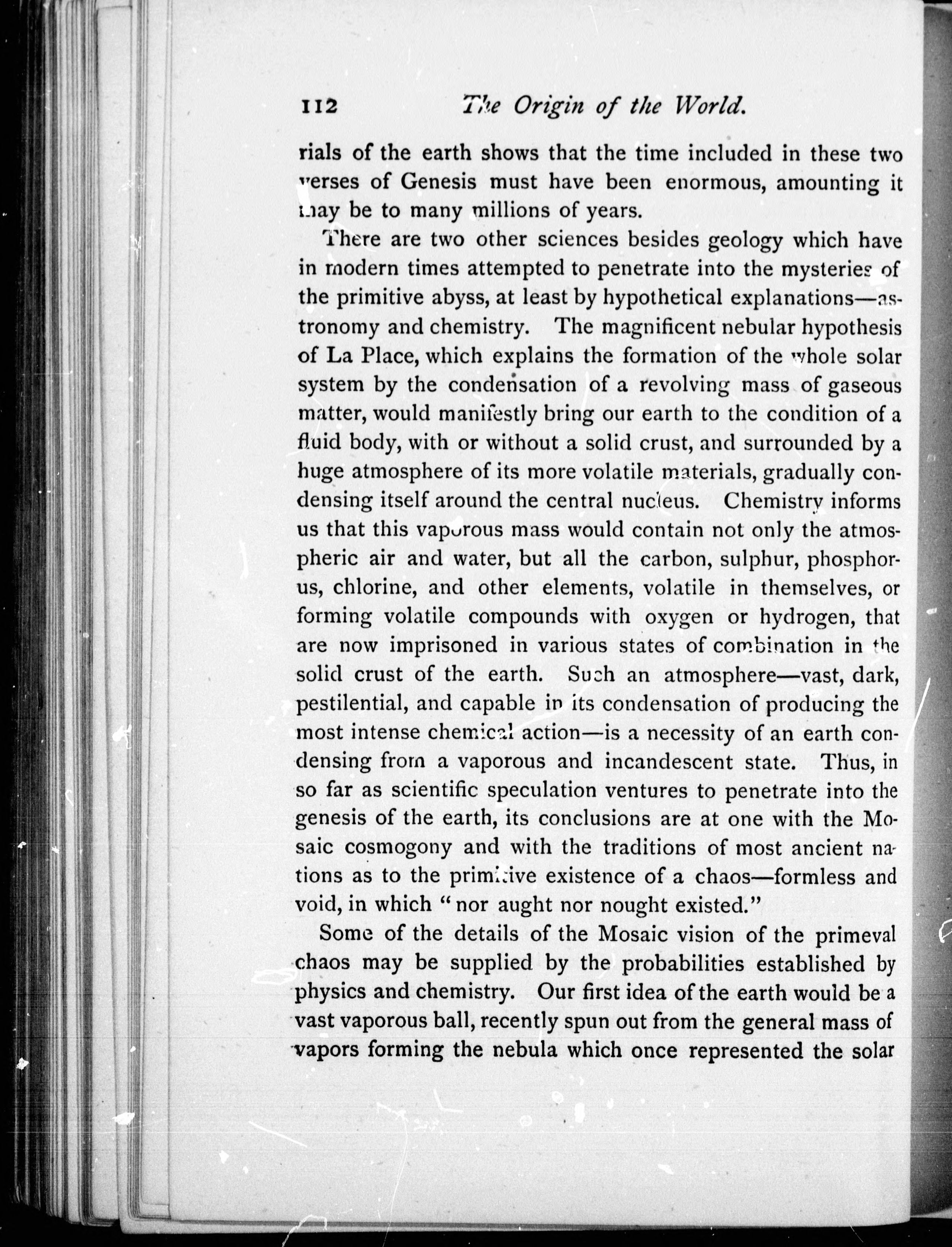 112 The Origin of the World.

rials of the earth shows that the time included in these two verses of Genesis must have been enormous, amounting it may be to many millions of years.

There are two other sciences besides geology which have in modern times attempted to penetrate into the mysteries of the primitive abyss, at least by hypothetical explanations—astronomy and chemistry. The magnificent nebular hypothesis of La Place, which explains the formation of the whole solar system by the condensation of a revolving mass of gaseous matter, would manifestly bring our earth to the condition of a fluid body, with or without a solid crust, and surrounded by a huge atmosphere of its more volatile materials, gradually condensing itself around the central nucleus. Chemistry informs us that this vaporous mass would contain not only the atmospheric air and water, but all the carbon, sulphur, phosphorus, chlorine, and other elements, volatile in themselves, or forming volatile compounds with oxygen or hydrogen, that are now imprisoned in various states of combination in the solid crust of the earth. Such an atmosphere—vast, dark, pestilential, and capable in its condensation of producing the most intense chemical action—is a necessity of an earth condensing from a vaporous and incandescent state. Thus, in so far as scientific speculation ventures to penetrate into the genesis of the earth, its conclusions are at one with the Mosaic cosmogony and with the traditions of most ancient nations as to the primitive existence of a chaos—formless and void, in which "nor aught nor nought existed."

Some of the details of the Mosaic vision of the primeval chaos may be supplied by the probabilities established by physics and chemistry. Our first idea of the earth would be a vast vaporous ball, recently spun out from the general mass of vapors forming the nebula which once represented the solar